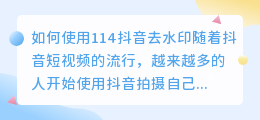 如何使用114抖音去水印随着抖音短视频的流行，越来越多的人开始使用抖音拍摄自己...